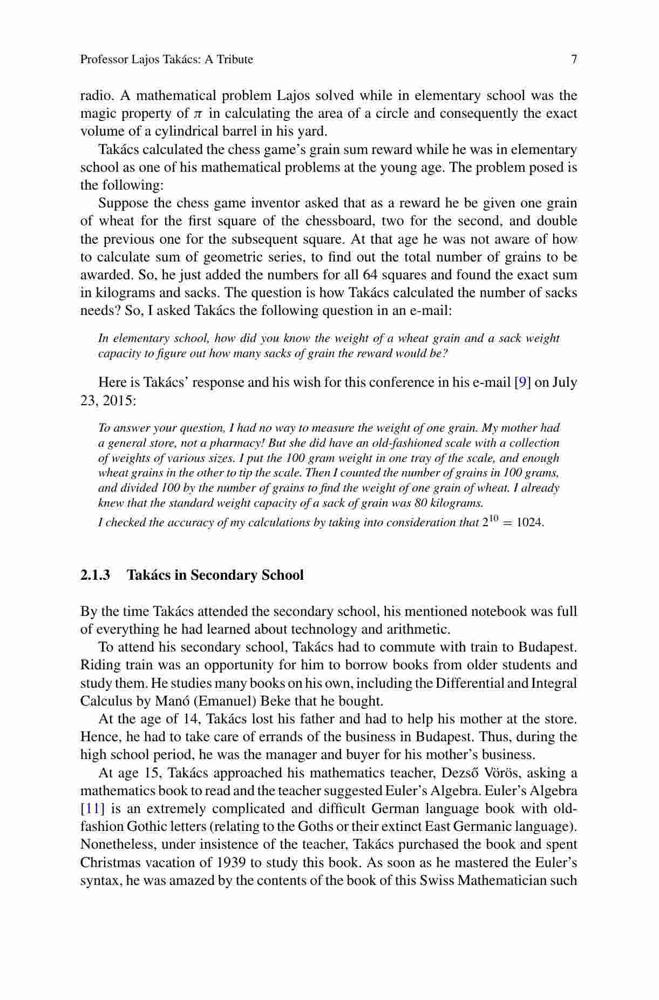 Professor Lajos Takács: A Tribute 7

radio. A mathematical problem Lajos solved while in elementary school was the magic property of $\pi$ in calculating the area of a circle and consequently the exact volume of a cylindrical barrel in his yard.

Takács calculated the chess game's grain sum reward while he was in elementary school as one of his mathematical problems at the young age. The problem posed is the following:

Suppose the chess game inventor asked that as a reward he be given one grain of wheat for the first square of the chessboard, two for the second, and double the previous one for the subsequent square. At that age he was not aware of how to calculate sum of geometric series, to find out the total number of grains to be awarded. So, he just added the numbers for all 64 squares and found the exact sum in kilograms and sacks. The question is how Takács calculated the number of sacks needs? So, I asked Takács the following question in an e-mail:

In elementary school, how did you know the weight of a wheat grain and a sack weight capacity to figure out how many sacks of grain the reward would be?

Here is Takács' response and his wish for this conference in his e-mail [9] on July 23, 2015:

To answer your question, I had no way to measure the weight of one grain. My mother had a general store, not a pharmacy! But she did have an old-fashioned scale with a collection of weights of various sizes. I put the 100 gram weight in one tray of the scale, and enough wheat grains in the other to tip the scale. Then I counted the number of grains in 100 grams, and divided 100 by the number of grains to find the weight of one grain of wheat. I already knew that the standard weight capacity of a sack of grain was 80 kilograms.

I checked the accuracy of my calculations by taking into consideration that $2^{10} = 1024$.

2.1.3 Takács in Secondary School

By the time Takács attended the secondary school, his mentioned notebook was full of everything he had learned about technology and arithmetic.

To attend his secondary school, Takács had to commute with train to Budapest. Riding train was an opportunity for him to borrow books from older students and study them. He studies many books on his own, including the Differential and Integral Calculus by Manó (Emanuel) Beke that he bought.

At the age of 14, Takács lost his father and had to help his mother at the store. Hence, he had to take care of errands of the business in Budapest. Thus, during the high school period, he was the manager and buyer for his mother's business.

At age 15, Takács approached his mathematics teacher, Dezső Vörös, asking a mathematics book to read and the teacher suggested Euler's Algebra. Euler's Algebra [11] is an extremely complicated and difficult German language book with old-fashion Gothic letters (relating to the Goths or their extinct East Germanic language). Nonetheless, under insistence of the teacher, Takács purchased the book and spent Christmas vacation of 1939 to study this book. As soon as he mastered the Euler's syntax, he was amazed by the contents of the book of this Swiss Mathematician such